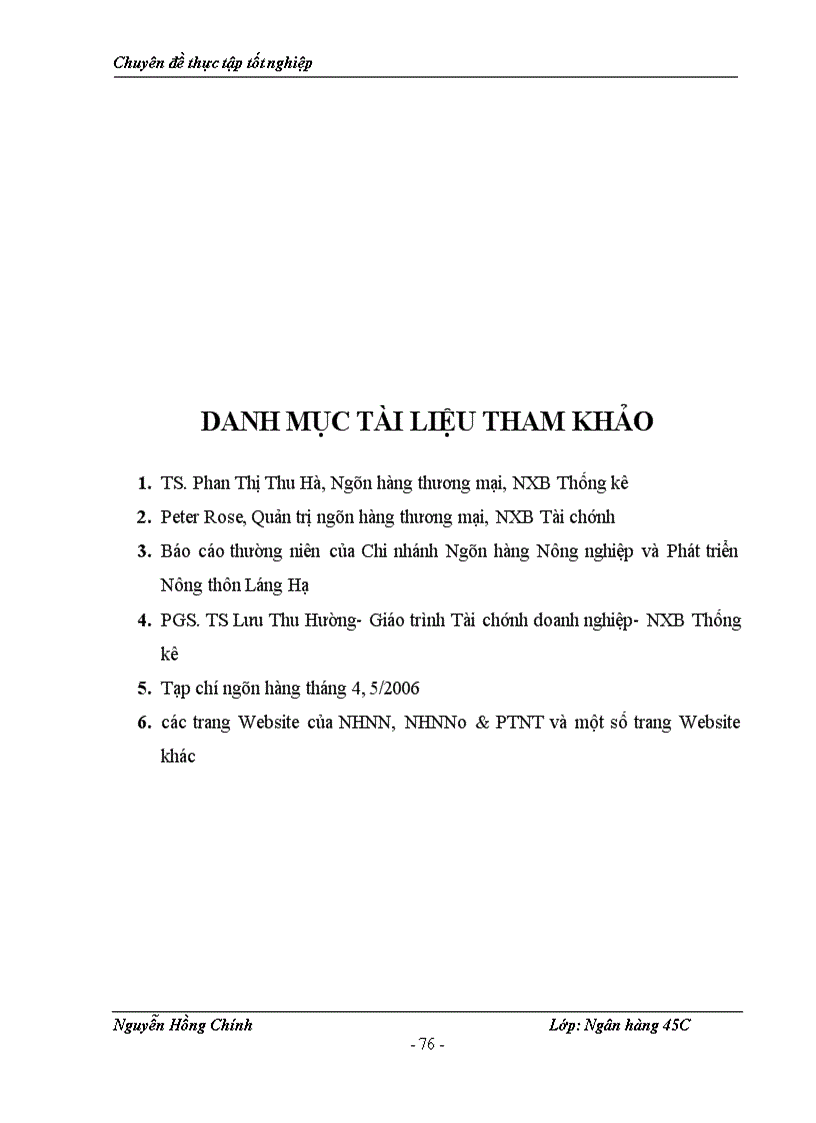 Chuyên đề thực tập tốt nghiệp

DANH MỤC TÀI LIỆU THAM KHẢO

1. TS. Phan Thị Thu Hà, Ngõn hàng thương mại, NXB Thống kê

2. Peter Rose, Quản trị ngõn hàng thương mại, NXB Tài chớnh

3. Báo cáo thường niên của Chi nhánh Ngõn hàng Nông nghiệp và Phát triển Nông thôn Láng Hạ

4. PGS. TS Lưu Thu Hường- Giáo trình Tài chớnh doanh nghiệp- NXB Thống kê

5. Tạp chí ngõn hàng tháng 4, 5/2006

6. các trang Website của NHNN, NHNNo & PTNT và một số trang Website khác

Nguyễn Hồng Chính

Lớp: Ngân hàng 45C

- 76 -